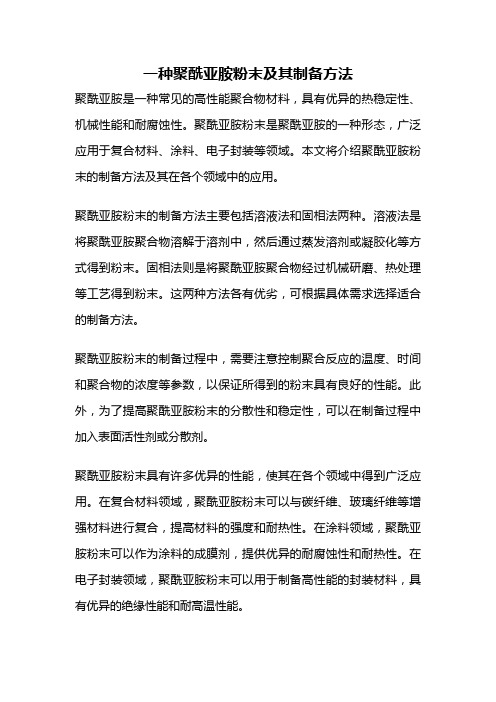 一种聚酰亚胺粉末及其制备方法

聚酰亚胺是一种常见的高性能聚合物材料，具有优异的热稳定性、机械性能和耐腐蚀性。聚酰亚胺粉末是聚酰亚胺的一种形态，广泛应用于复合材料、涂料、电子封装等领域。本文将介绍聚酰亚胺粉末的制备方法及其在各个领域中的应用。

聚酰亚胺粉末的制备方法主要包括溶液法和固相法两种。溶液法是将聚酰亚胺聚合物溶解于溶剂中，然后通过蒸发溶剂或凝胶化等方式得到粉末。固相法则是将聚酰亚胺聚合物经过机械研磨、热处理等工艺得到粉末。这两种方法各有优劣，可根据具体需求选择适合的制备方法。

聚酰亚胺粉末的制备过程中，需要注意控制聚合反应的温度、时间和聚合物的浓度等参数，以保证所得到的粉末具有良好的性能。此外，为了提高聚酰亚胺粉末的分散性和稳定性，可以在制备过程中加入表面活性剂或分散剂。

聚酰亚胺粉末具有许多优异的性能，使其在各个领域中得到广泛应用。在复合材料领域，聚酰亚胺粉末可以与碳纤维、玻璃纤维等增强材料进行复合，提高材料的强度和耐热性。在涂料领域，聚酰亚胺粉末可以作为涂料的成膜剂，提供优异的耐腐蚀性和耐热性。在电子封装领域，聚酰亚胺粉末可以用于制备高性能的封装材料，具有优异的绝缘性能和耐高温性能。